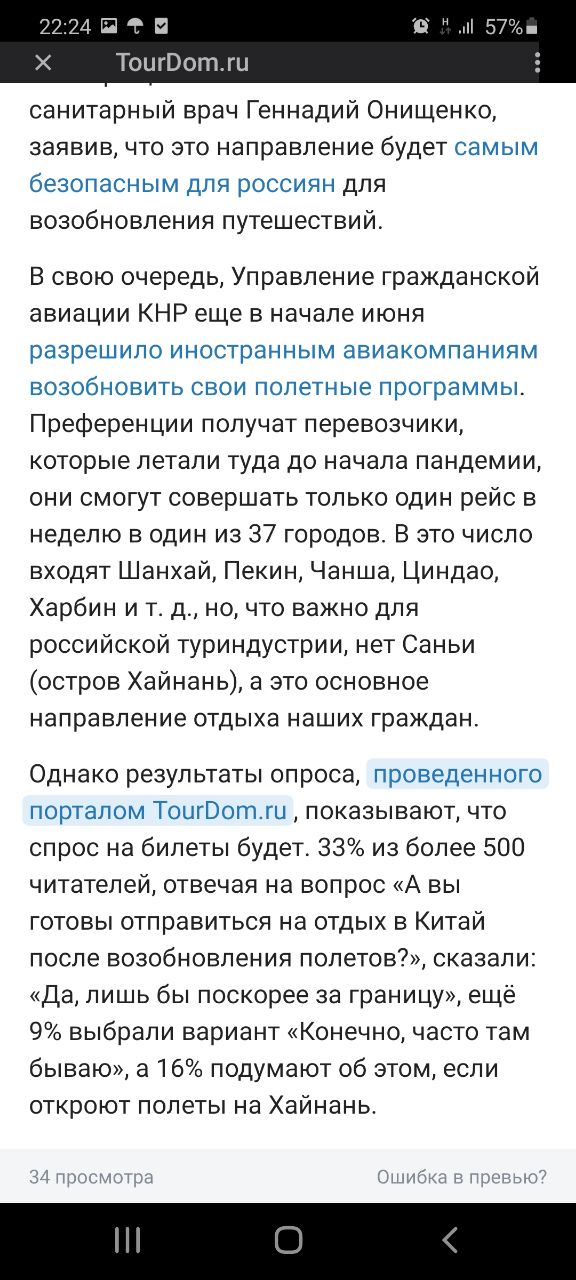 22:24 57%

TourDom.ru

санитарный врач Геннадий Онищенко, заявив, что это направление будет самым безопасным для россиян для возобновления путешествий.

В свою очередь, Управление гражданской авиации КНР еще в начале июня разрешило иностранным авиакомпаниям возобновить свои полетные программы. Преференции получат перевозчики, которые летали туда до начала пандемии, они смогут совершать только один рейс в неделю в один из 37 городов. В это число входят Шанхай, Пекин, Чанша, Циндао, Харбин и т. д., но, что важно для российской туриндустрии, нет Саньи (остров Хайнань), а это основное направление отдыха наших граждан.

Однако результаты опроса, проведенного порталом TourDom.ru, показывают, что спрос на билеты будет. 33% из более 500 читателей, отвечая на вопрос «А вы готовы отправиться на отдых в Китай после возобновления полетов?», сказали: «Да, лишь бы поскорее за границу», ещё 9% выбрали вариант «Конечно, часто там бываю», а 16% подумают об этом, если откроют полеты на Хайнань.

34 просмотра

Ошибка в превью?